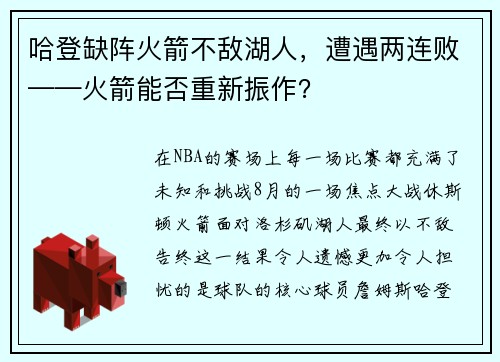 哈登缺阵火箭不敌湖人，遭遇两连败——火箭能否重新振作？

在NBA的赛场上每一场比赛都充满了未知和挑战8月的一场焦点大战休斯顿火箭面对洛杉矶湖人最终以不敌告终这一结果令人遗憾更加令人担忧的是球队的核心球员詹姆斯哈登